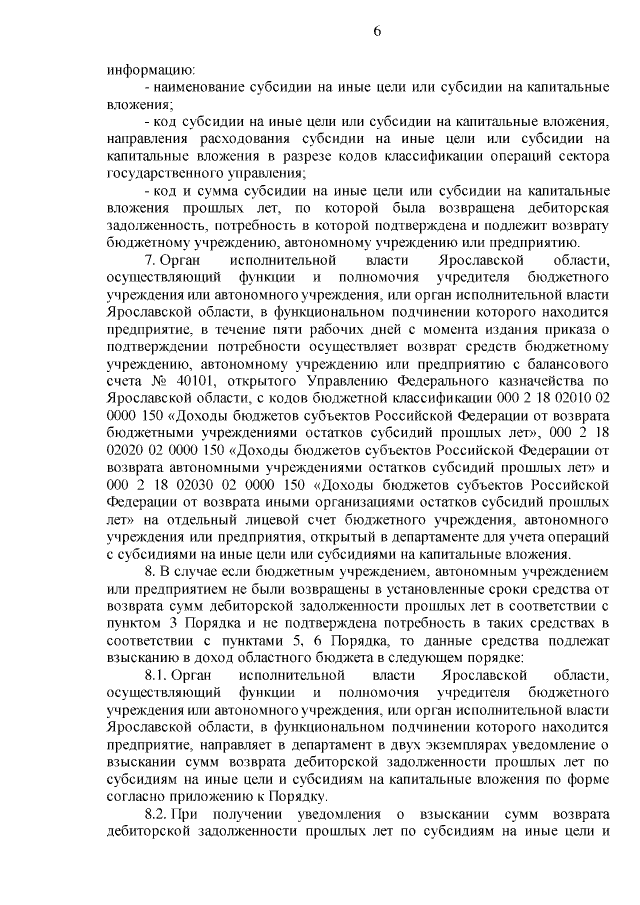 6

информацию:

- наименование субсидии на иные цели или субсидии на капитальные вложения;

- код субсидии на иные цели или субсидии на капитальные вложения, направления расходования субсидии на иные цели или субсидии на капитальные вложения в разрезе кодов классификации операций сектора государственного управления;

- код и сумма субсидии на иные цели или субсидии на капитальные вложения прошлых лет, по которой была возвращена дебиторская задолженность, потребность в которой подтверждена и подлежит возврату бюджетному учреждению, автономному учреждению или предприятию.

7. Орган исполнительной власти Ярославской области, осуществляющий функции и полномочия учредителя бюджетного учреждения или автономного учреждения, или орган исполнительной власти Ярославской области, в функциональном подчинении которого находится предприятие, в течение пяти рабочих дней с момента издания приказа о подтверждении потребности осуществляет возврат средств бюджетному учреждению, автономному учреждению или предприятию с балансового счета № 40101, открытого Управлению Федерального казначейства по Ярославской области, с кодов бюджетной классификации 000 2 18 02010 02 0000 150 «Доходы бюджетов субъектов Российской Федерации от возврата бюджетными учреждениями остатков субсидий прошлых лет», 000 2 18 02020 02 0000 150 «Доходы бюджетов субъектов Российской Федерации от возврата автономными учреждениями остатков субсидий прошлых лет» и 000 2 18 02030 02 0000 150 «Доходы бюджетов субъектов Российской Федерации от возврата иными организациями остатков субсидий прошлых лет» на отдельный лицевой счет бюджетного учреждения, автономного учреждения или предприятия, открытый в департаменте для учета операций с субсидиями на иные цели или субсидиями на капитальные вложения.

8. В случае если бюджетным учреждением, автономным учреждением или предприятием не были возвращены в установленные сроки средства от возврата сумм дебиторской задолженности прошлых лет в соответствии с пунктом 3 Порядка и не подтверждена потребность в таких средствах в соответствии с пунктами 5, 6 Порядка, то данные средства подлежат взысканию в доход областного бюджета в следующем порядке:

8.1. Орган исполнительной власти Ярославской области, осуществляющий функции и полномочия учредителя бюджетного учреждения или автономного учреждения, или орган исполнительной власти Ярославской области, в функциональном подчинении которого находится предприятие, направляет в департамент в двух экземплярах уведомление о взыскании сумм возврата дебиторской задолженности прошлых лет по субсидиям на иные цели и субсидиям на капитальные вложения по форме согласно приложению к Порядку.

8.2. При получении уведомления о взыскании сумм возврата дебиторской задолженности прошлых лет по субсидиям на иные цели и